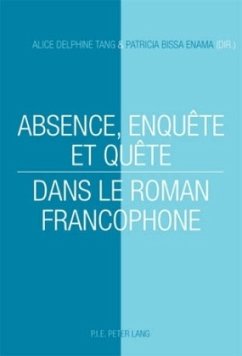 ALICE DELPHINE TANG & PATRICIA BISSA ENAMA (DIR.)

ABSENCE, ENQUÊTE ET QUÊTE

DANS LE ROMAN FRANCOPHONE

P.I.E. PETER LANG